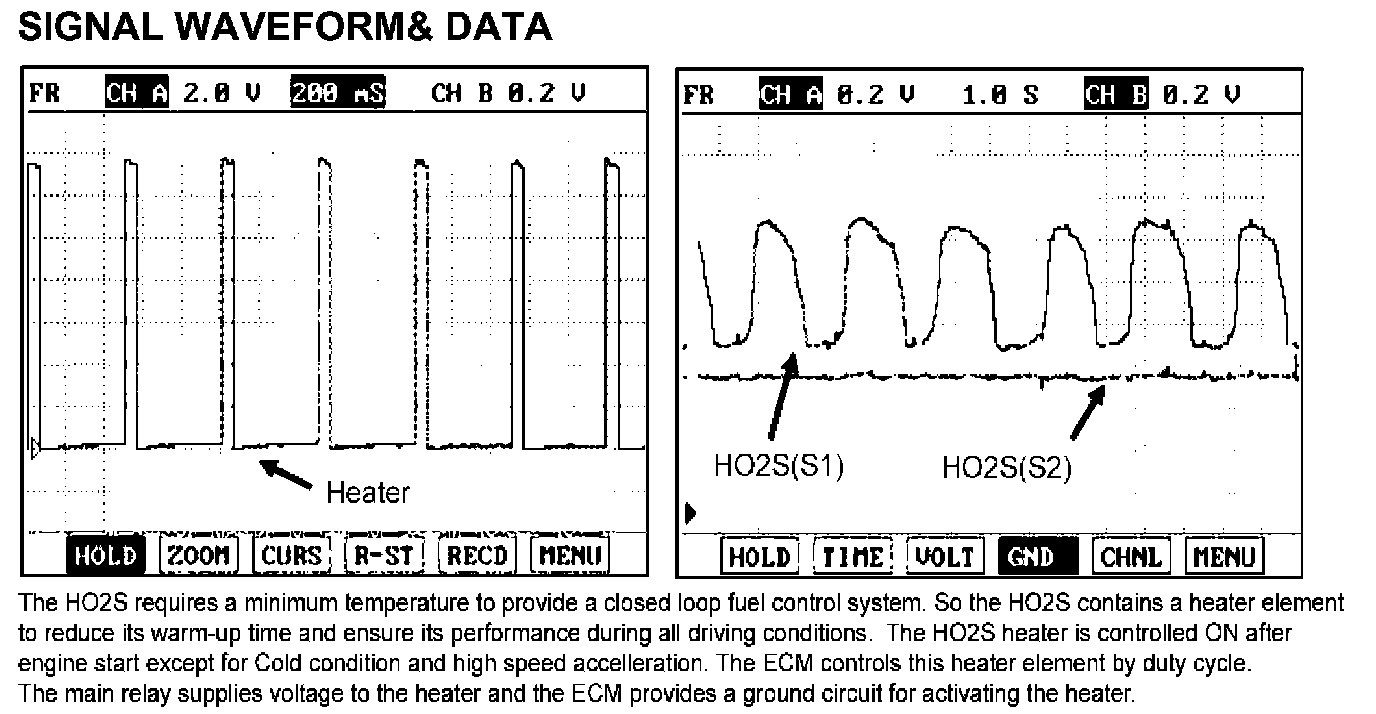 SIGNAL WAVEFORM& DATA

FR CH A 2.0 V 200 mS CH B 0.2 V

Heater

HOLD ZOOM CURS R-ST RECD MENU

FR CH A 0.2 V 1.0 S CH B 0.2 V

HO2S(S1) HO2S(S2)

HOLD TIME VOLT GND CHNL MENU

The HO2S requires a minimum temperature to provide a closed loop fuel control system. So the HO2S contains a heater element to reduce its warm-up time and ensure its performance during all driving conditions. The HO2S heater is controlled ON after engine start except for Cold condition and high speed accelleration. The ECM controls this heater element by duty cycle.
The main relay supplies voltage to the heater and the ECM provides a ground circuit for activating the heater.